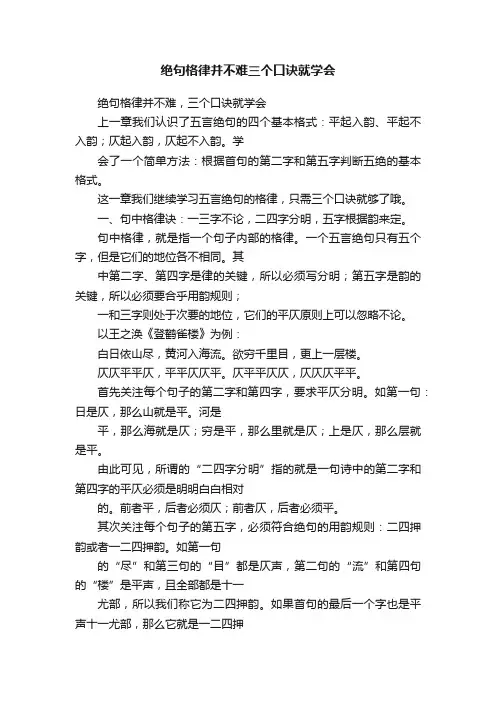 绝句格律并不难三个口诀就学会

绝句格律并不难，三个口诀就学会

上一章我们认识了五言绝句的四个基本格式：平起入韵、平起不入韵；仄起入韵，仄起不入韵。学

会了一个简单方法：根据首句的第二字和第五字判断五绝的基本格式。

这一章我们继续学习五言绝句的格律，只需三个口诀就够了哦。

一、句中格律诀：一三字不论，二四字分明，五字根据韵来定。

句中格律，就是指一个句子内部的格律。一个五言绝句只有五个字，但是它们的地位各不相同。其

中第二字、第四字是律的关键，所以必须写分明；第五字是韵的关键，所以必须要合乎用韵规则；

一和三字则处于次要的地位，它们的平仄原则上可以忽略不论。

以王之涣《登鹳雀楼》为例：

白日依山尽，黄河入海流。欲穷千里目，更上一层楼。

仄仄平平仄，平平仄仄平。仄平平仄仄，仄仄仄平平。

首先关注每个句子的第二字和第四字，要求平仄分明。如第一句：日是仄，那么山就是平。河是

平，那么海就是仄；穷是平，那么里就是仄；上是仄，那么层就是平。

由此可见，所谓的“二四字分明”指的就是一句诗中的第二字和第四字的平仄必须是明明白白相对

的。前者平，后者必须仄；前者仄，后者必须平。

其次关注每个句子的第五字，必须符合绝句的用韵规则：二四押韵或者一二四押韵。如第一句

的“尽”和第三句的“目”都是仄声，第二句的“流”和第四句的“楼”是平声，且全部都是十一

尤部，所以我们称它为二四押韵。如果首句的最后一个字也是平声十一尤部，那么它就是一二四押